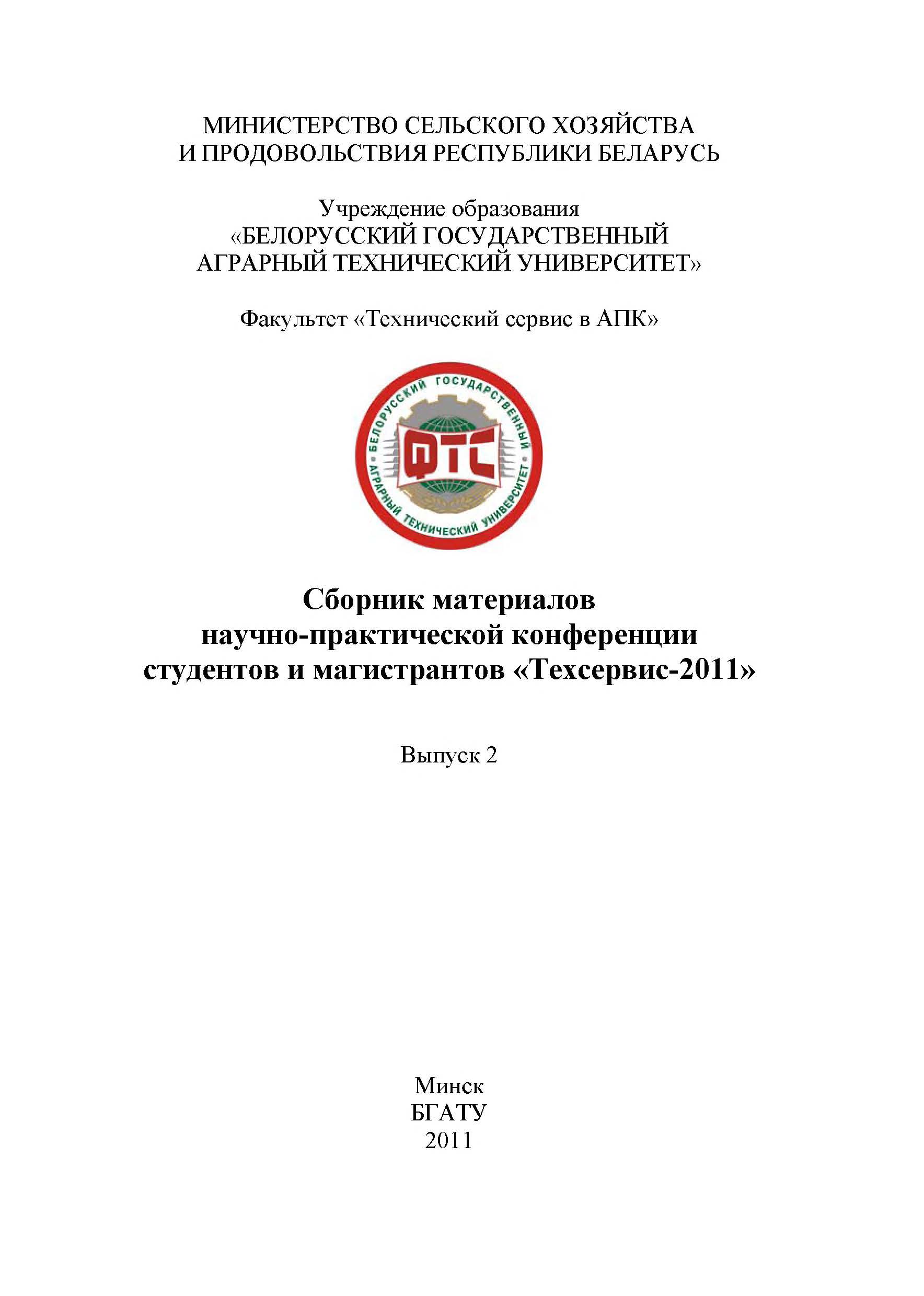 МИНИСТЕРСТВО СЕЛЬСКОГО ХОЗЯЙСТВА
И ПРОДОВОЛЬСТВИЯ РЕСПУБЛИКИ БЕЛАРУСЬ

Учреждение образования
«БЕЛОРУССКИЙ ГОСУДАРСТВЕННЫЙ
АГРАРНЫЙ ТЕХНИЧЕСКИЙ УНИВЕРСИТЕТ»

Факультет «Технический сервис в АПК»

БЕЛОРУССКИЙ ГОСУДАРСТВЕННЫЙ АГРАРНЫЙ ТЕХНИЧЕСКИЙ УНИВЕРСИТЕТ

ФТС

Сборник материалов
научно-практической конференции
студентов и магистрантов «Техсервис-2011»

Выпуск 2

Минск
БГАТУ
2011